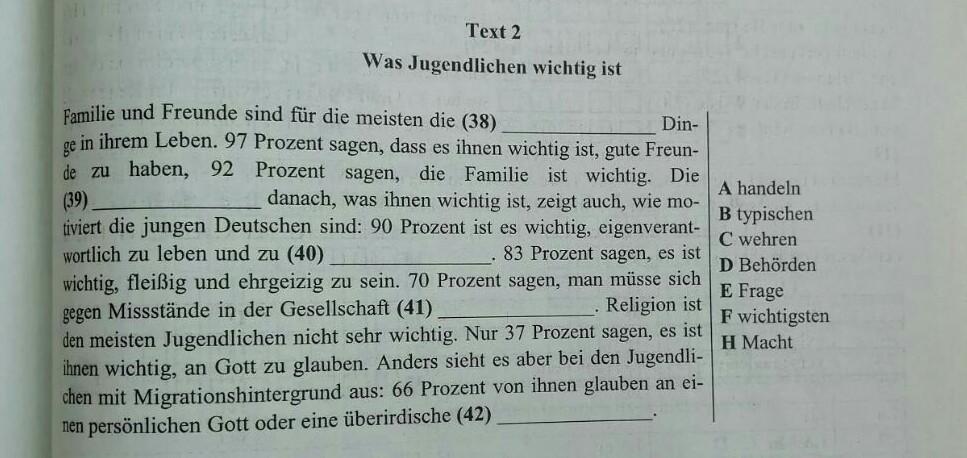 Text 2

Was Jugendlichen wichtig ist

Familie und Freunde sind für die meisten die (38) ____ Dinge in ihrem Leben. 97 Prozent sagen, dass es ihnen wichtig ist, gute Freunde zu haben, 92 Prozent sagen, die Familie ist wichtig. Die (39) ____ danach, was ihnen wichtig ist, zeigt auch, wie motiviert die jungen Deutschen sind: 90 Prozent ist es wichtig, eigenverantwortlich zu leben und zu (40) ____. 83 Prozent sagen, es ist wichtig, fleißig und ehrgeizig zu sein. 70 Prozent sagen, man müsse sich gegen Missstände in der Gesellschaft (41) ____. Religion ist den meisten Jugendlichen nicht sehr wichtig. Nur 37 Prozent sagen, es ist ihnen wichtig, an Gott zu glauben. Anders sieht es aber bei den Jugendlichen mit Migrationshintergrund aus: 66 Prozent von ihnen glauben an einen persönlichen Gott oder eine überirdische (42) ____.

A handeln
B typischen
C wehren
D Behörden
E Frage
F wichtigsten
H Macht